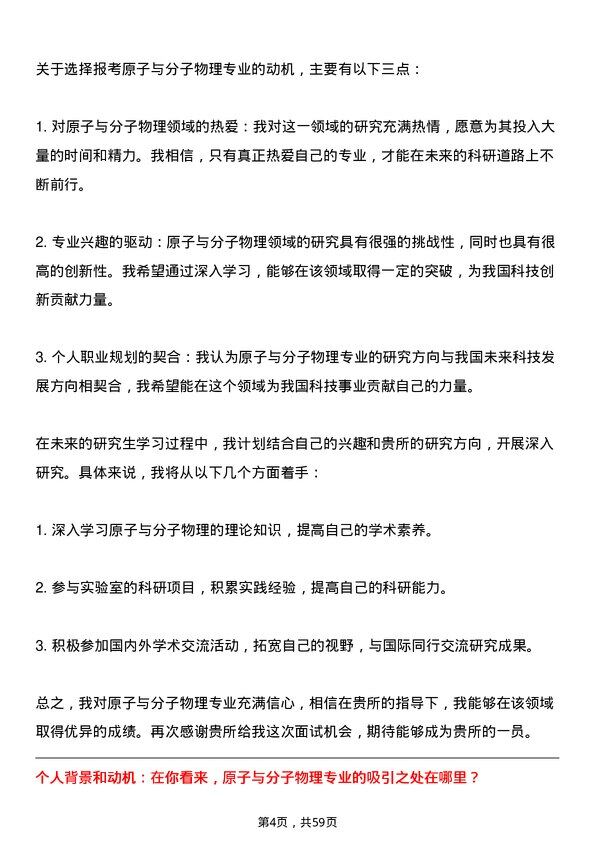 关于选择报考原子与分子物理专业的动机，主要有以下三点：

1. 对原子与分子物理领域的热爱：我对这一领域的研究充满热情，愿意为其投入大量的时间和精力。我相信，只有真正热爱自己的专业，才能在未来的科研道路上不断前行。

2. 专业兴趣的驱动：原子与分子物理领域的研究具有很强的挑战性，同时也具有很高的创新性。我希望通过深入学习，能够在该领域取得一定的突破，为我国科技创新贡献力量。

3. 个人职业规划的契合：我认为原子与分子物理专业的研究方向与我国未来科技发展方向相契合，我希望能在这个领域为我国科技事业贡献自己的力量。

在未来的研究生学习过程中，我计划结合自己的兴趣和贵所的研究方向，开展深入研究。具体来说，我将从以下几个方面着手：

1. 深入学习原子与分子物理的理论知识，提高自己的学术素养。

2. 参与实验室的科研项目，积累实践经验，提高自己的科研能力。

3. 积极参加国内外学术交流活动，拓宽自己的视野，与国际同行交流研究成果。

总之，我对原子与分子物理专业充满信心，相信在贵所的指导下，我能够在该领域取得优异的成绩。再次感谢贵所给我这次面试机会，期待能够成为贵所的一员。

个人背景和动机：在你看来，原子与分子物理专业的吸引之处在哪里？

第4页，共59页